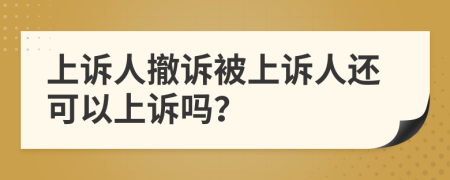 上诉人撤诉被上诉人还可以上诉吗?